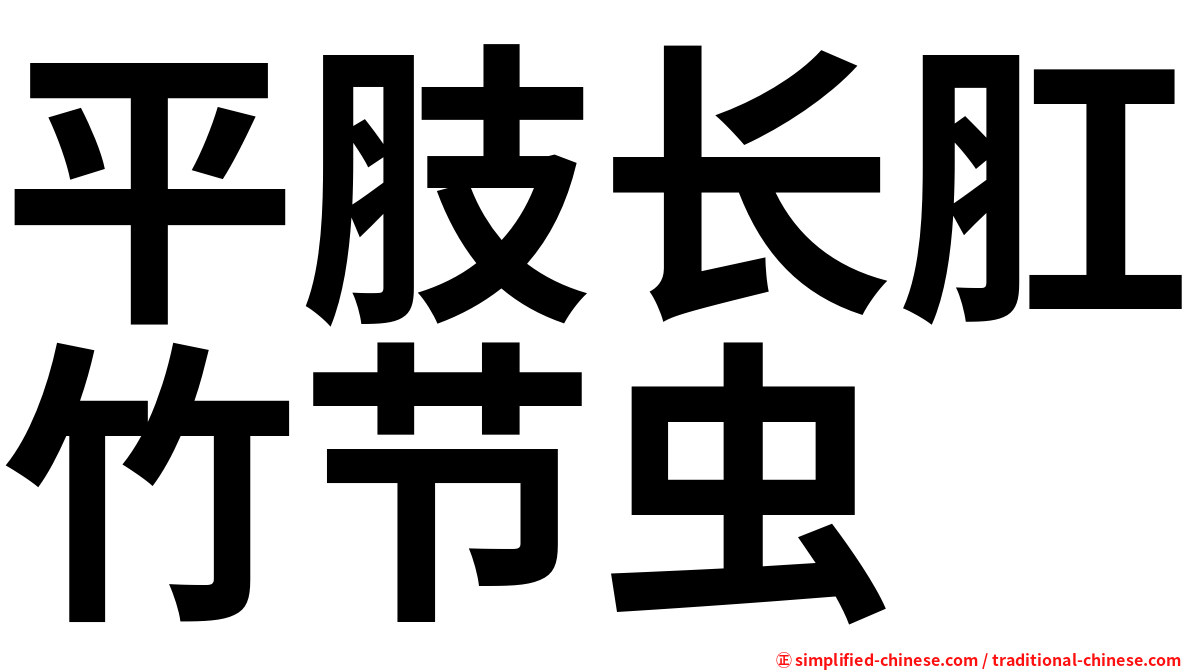 平肢长肛竹节虫

㊣ simplified-chinese.com / traditional-chinese.com